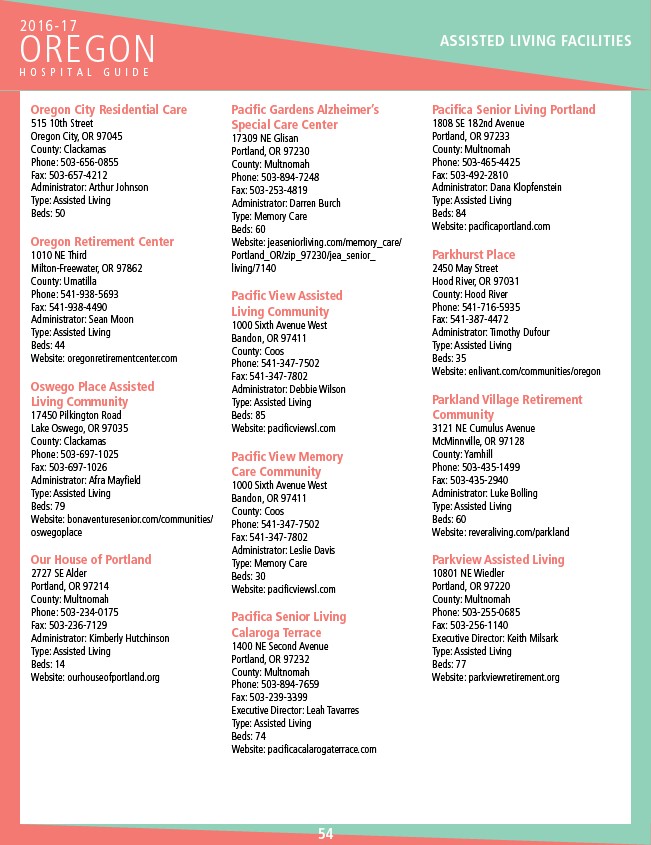 2016-17
OREGON
HOSPITAL GUIDE

ASSISTED LIVING FACILITIES

Oregon City Residential Care
515 10th Street
Oregon City, OR 97045
County: Clackamas
Phone: 503-656-0855
Fax: 503-657-4212
Administrator: Arthur Johnson
Type: Assisted Living
Beds: 50

Oregon Retirement Center
1010 NE Third
Milton-Freewater, OR 97862
County: Umatilla
Phone: 541-938-5693
Fax: 541-938-4490
Administrator: Sean Moon
Type: Assisted Living
Beds: 44
Website: oregonretirementcenter.com

Oswego Place Assisted Living Community
17450 Pilkington Road
Lake Oswego, OR 97035
County: Clackamas
Phone: 503-697-1025
Fax: 503-697-1026
Administrator: Afra Mayfield
Type: Assisted Living
Beds: 79
Website: bonaventuresenior.com/communities/oswegoplace

Our House of Portland
2727 SE Alder
Portland, OR 97214
County: Multnomah
Phone: 503-234-0175
Fax: 503-236-7129
Administrator: Kimberly Hutchinson
Type: Assisted Living
Beds: 14
Website: ourhouseofportland.org

Pacific Gardens Alzheimer's Special Care Center
17309 NE Glisan
Portland, OR 97230
County: Multnomah
Phone: 503-894-7248
Fax: 503-253-4819
Administrator: Darren Burch
Type: Memory Care
Beds: 60
Website: jeaseniorliving.com/memory_care/Portland_OR/zip_97230/jea_senior_living/7140

Pacific View Assisted Living Community
1000 Sixth Avenue West
Bandon, OR 97411
County: Coos
Phone: 541-347-7502
Fax: 541-347-7802
Administrator: Debbie Wilson
Type: Assisted Living
Beds: 85
Website: pacificviewsl.com

Pacific View Memory Care Community
1000 Sixth Avenue West
Bandon, OR 97411
County: Coos
Phone: 541-347-7502
Fax: 541-347-7802
Administrator: Leslie Davis
Type: Memory Care
Beds: 30
Website: pacificviewsl.com

Pacifica Senior Living Calaroga Terrace
1400 NE Second Avenue
Portland, OR 97232
County: Multnomah
Phone: 503-894-7659
Fax: 503-239-3399
Executive Director: Leah Tavarres
Type: Assisted Living
Beds: 74
Website: pacificacalarogaterrace.com

Pacifica Senior Living Portland
1808 SE 182nd Avenue
Portland, OR 97233
County: Multnomah
Phone: 503-465-4425
Fax: 503-492-2810
Administrator: Dana Klopfenstein
Type: Assisted Living
Beds: 84
Website: pacificaportland.com

Parkhurst Place
2450 May Street
Hood River, OR 97031
County: Hood River
Phone: 541-716-5935
Fax: 541-387-4472
Administrator: Timothy Dufour
Type: Assisted Living
Beds: 35
Website: enlivant.com/communities/oregon

Parkland Village Retirement Community
3121 NE Cumulus Avenue
McMinnville, OR 97128
County: Yamhill
Phone: 503-435-1499
Fax: 503-435-2940
Administrator: Luke Bolling
Type: Assisted Living
Beds: 60
Website: reveraliving.com/parkland

Parkview Assisted Living
10801 NE Wiedler
Portland, OR 97220
County: Multnomah
Phone: 503-255-0685
Fax: 503-256-1140
Executive Director: Keith Milsark
Type: Assisted Living
Beds: 77
Website: parkviewretirement.org

54